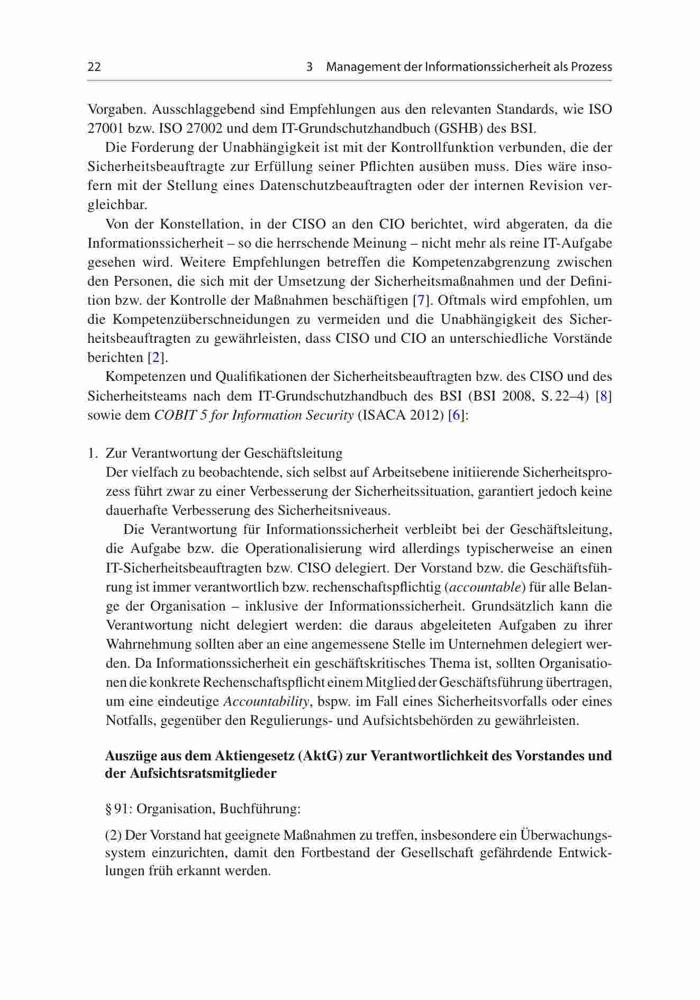 22 3 Management der Informationssicherheit als Prozess

Vorgaben. Ausschlaggebend sind Empfehlungen aus den relevanten Standards, wie ISO 27001 bzw. ISO 27002 und dem IT-Grundschutzhandbuch (GSHB) des BSI.

Die Forderung der Unabhängigkeit ist mit der Kontrollfunktion verbunden, die der Sicherheitsbeauftragte zur Erfüllung seiner Pflichten ausüben muss. Dies wäre insofern mit der Stellung eines Datenschutzbeauftragten oder der internen Revision vergleichbar.

Von der Konstellation, in der CISO an den CIO berichtet, wird abgeraten, da die Informationssicherheit – so die herrschende Meinung – nicht mehr als reine IT-Aufgabe gesehen wird. Weitere Empfehlungen betreffen die Kompetenzabgrenzung zwischen den Personen, die sich mit der Umsetzung der Sicherheitsmaßnahmen und der Definition bzw. der Kontrolle der Maßnahmen beschäftigen [7]. Oftmals wird empfohlen, um die Kompetenzüberschneidungen zu vermeiden und die Unabhängigkeit des Sicherheitsbeauftragten zu gewährleisten, dass CISO und CIO an unterschiedliche Vorstände berichten [2].

Kompetenzen und Qualifikationen der Sicherheitsbeauftragten bzw. des CISO und des Sicherheitsteams nach dem IT-Grundschutzhandbuch des BSI (BSI 2008, S. 22–4) [8] sowie dem COBIT 5 for Information Security (ISACA 2012) [6]:

1. Zur Verantwortung der Geschäftsleitung
Der vielfach zu beobachtende, sich selbst auf Arbeitsebene initiierende Sicherheitsprozess führt zwar zu einer Verbesserung der Sicherheitssituation, garantiert jedoch keine dauerhafte Verbesserung des Sicherheitsniveaus.

Die Verantwortung für Informationssicherheit verbleibt bei der Geschäftsleitung, die Aufgabe bzw. die Operationalisierung wird allerdings typischerweise an einen IT-Sicherheitsbeauftragten bzw. CISO delegiert. Der Vorstand bzw. die Geschäftsführung ist immer verantwortlich bzw. rechenschaftspflichtig (accountable) für alle Belange der Organisation – inklusive der Informationssicherheit. Grundsätzlich kann die Verantwortung nicht delegiert werden: die daraus abgeleiteten Aufgaben zu ihrer Wahrnehmung sollten aber an eine angemessene Stelle im Unternehmen delegiert werden. Da Informationssicherheit ein geschäftskritisches Thema ist, sollten Organisationen die konkrete Rechenschaftspflicht einem Mitglied der Geschäftsführung übertragen, um eine eindeutige Accountability, bspw. im Fall eines Sicherheitsvorfalls oder eines Notfalls, gegenüber den Regulierungs- und Aufsichtsbehörden zu gewährleisten.

Auszüge aus dem Aktiengesetz (AktG) zur Verantwortlichkeit des Vorstandes und der Aufsichtsratsmitglieder

§ 91: Organisation, Buchführung:

(2) Der Vorstand hat geeignete Maßnahmen zu treffen, insbesondere ein Überwachungssystem einzurichten, damit den Fortbestand der Gesellschaft gefährdende Entwicklungen früh erkannt werden.